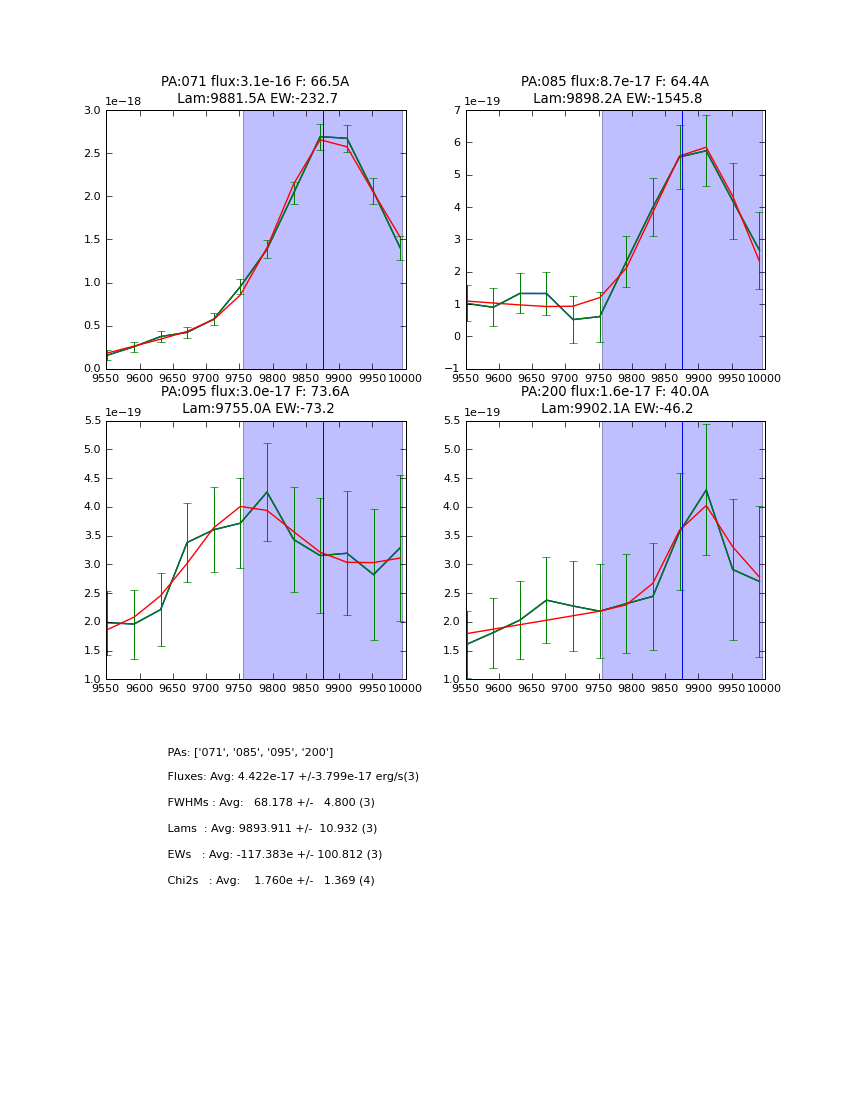 PA:071 flux:3.1e-16 F: 66.5A
Lam:9881.5A EW:-232.7

1e−18

3.0
2.5
2.0
1.5
1.0
0.5
0.0

9550 9600 9650 9700 9750 9800 9850 9900 9950 10000

PA:085 flux:8.7e-17 F: 64.4A
Lam:9898.2A EW:-1545.8

1e−19

7
6
5
4
3
2
1
0
−1

9550 9600 9650 9700 9750 9800 9850 9900 9950 10000

PA:095 flux:3.0e-17 F: 73.6A
Lam:9755.0A EW:-73.2

1e−19

5.5
5.0
4.5
4.0
3.5
3.0
2.5
2.0
1.5
1.0

9550 9600 9650 9700 9750 9800 9850 9900 9950 10000

PA:200 flux:1.6e-17 F: 40.0A
Lam:9902.1A EW:-46.2

1e−19

5.5
5.0
4.5
4.0
3.5
3.0
2.5
2.0
1.5
1.0

9550 9600 9650 9700 9750 9800 9850 9900 9950 10000

PAs: ['071', '085', '095', '200']

Fluxes: Avg: 4.422e-17 +/-3.799e-17 erg/s(3)

FWHMs : Avg: 68.178 +/- 4.800 (3)

Lams : Avg: 9893.911 +/- 10.932 (3)

EWs : Avg: -117.383e +/- 100.812 (3)

Chi2s : Avg: 1.760e +/- 1.369 (4)